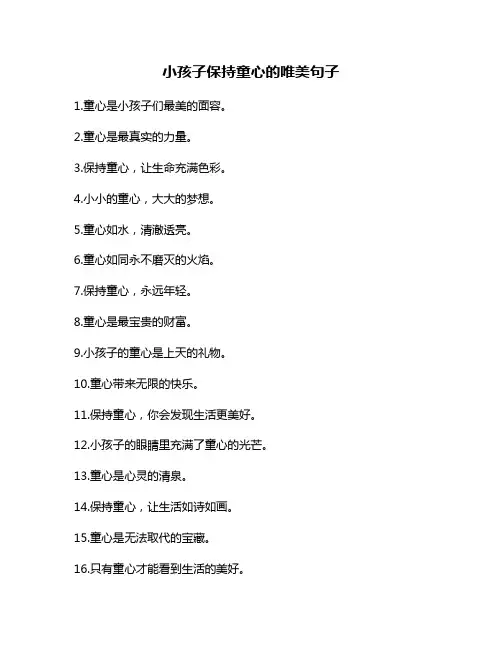 小孩子保持童心的唯美句子

1.童心是小孩子们最美的面容。

2.童心是最真实的力量。

3.保持童心，让生命充满色彩。

4.小小的童心，大大的梦想。

5.童心如水，清澈透亮。

6.童心如同永不磨灭的火焰。

7.保持童心，永远年轻。

8.童心是最宝贵的财富。

9.小孩子的童心是上天的礼物。

10.童心带来无限的快乐。

11.保持童心，你会发现生活更美好。

12.小孩子的眼睛里充满了童心的光芒。

13.童心是心灵的清泉。

14.保持童心，让生活如诗如画。

15.童心是无法取代的宝藏。

16.只有童心才能看到生活的美好。